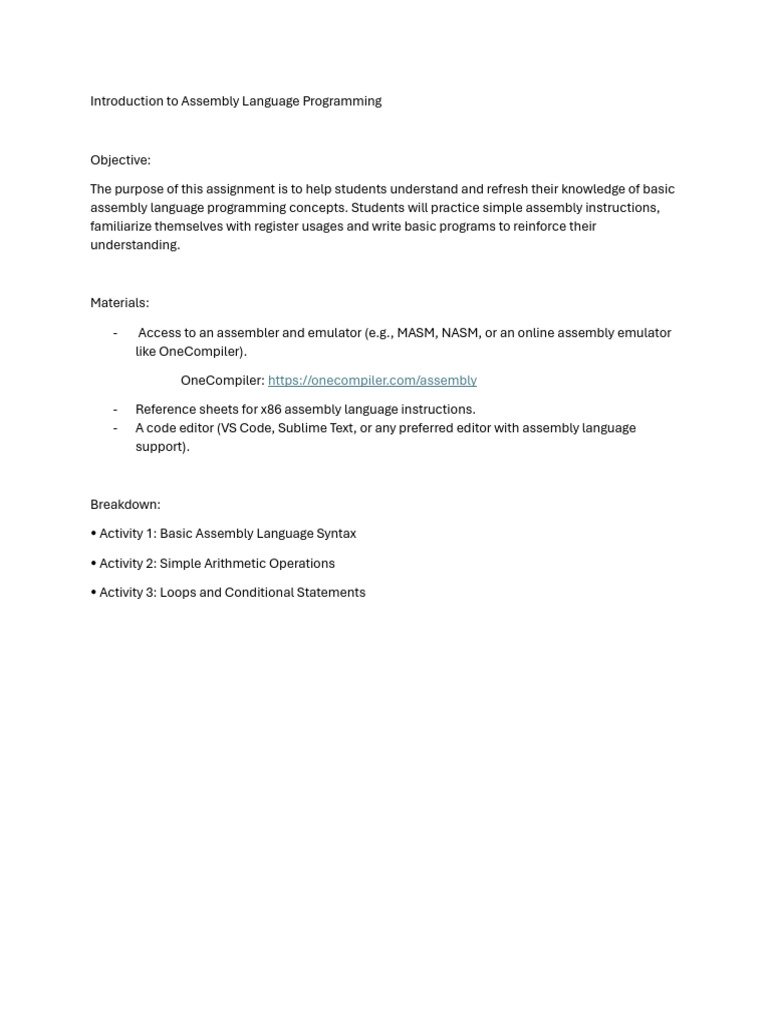 Introduction to Assembly Language Programming

Objective:

The purpose of this assignment is to help students understand and refresh their knowledge of basic assembly language programming concepts. Students will practice simple assembly instructions, familiarize themselves with register usages and write basic programs to reinforce their understanding.

Materials:

- Access to an assembler and emulator (e.g., MASM, NASM, or an online assembly emulator like OneCompiler).

OneCompiler: https://onecompiler.com/assembly

- Reference sheets for x86 assembly language instructions.
- A code editor (VS Code, Sublime Text, or any preferred editor with assembly language support).

Breakdown:

• Activity 1: Basic Assembly Language Syntax

• Activity 2: Simple Arithmetic Operations

• Activity 3: Loops and Conditional Statements